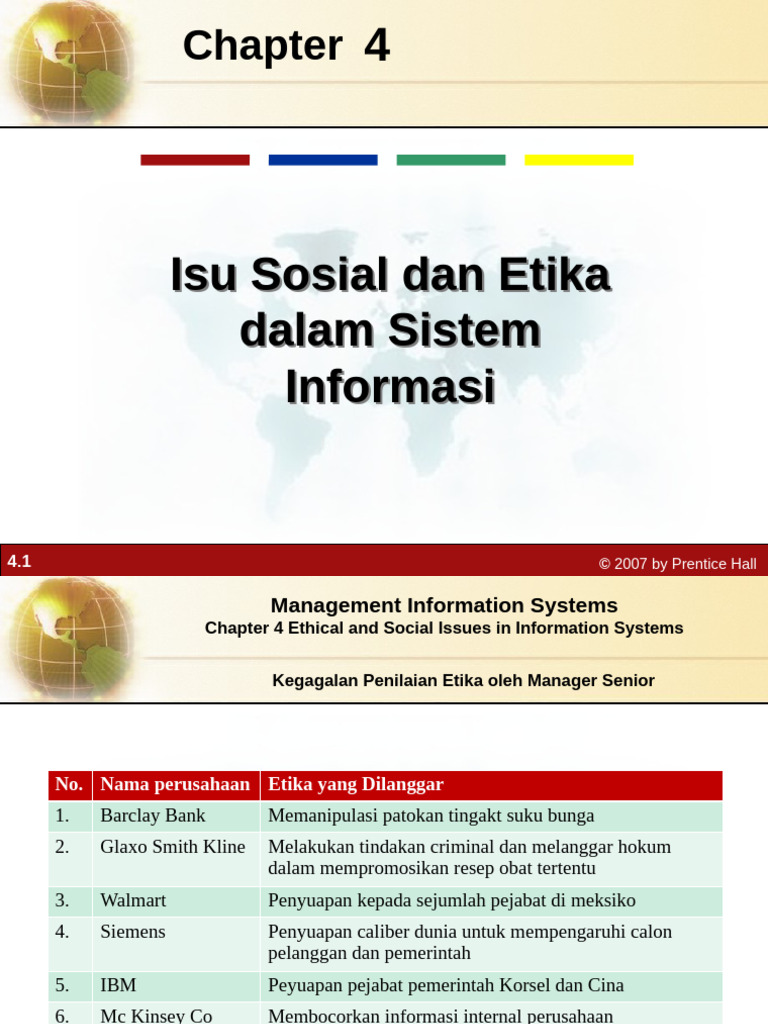 Chapter 4

Isu Sosial dan Etika dalam Sistem Informasi

4.1

© 2007 by Prentice Hall

Management Information Systems
Chapter 4 Ethical and Social Issues in Information Systems

Kegagalan Penilaian Etika oleh Manager Senior

| No. | Nama perusahaan | Etika yang Dilanggar |
|---|---|---|
| 1. | Barclay Bank | Memanipulasi patokan tingakt suku bunga |
| 2. | Glaxo Smith Kline | Melakukan tindakan criminal dan melanggar hokum dalam mempromosikan resep obat tertentu |
| 3. | Walmart | Penyuapan kepada sejumlah pejabat di meksiko |
| 4. | Siemens | Penyuapan caliber dunia untuk mempengaruhi calon pelanggan dan pemerintah |
| 5. | IBM | Peyuapan pejabat pemerintah Korsel dan Cina |
| 6. | Mc Kinsey Co | Membocorkan informasi internal perusahaan |